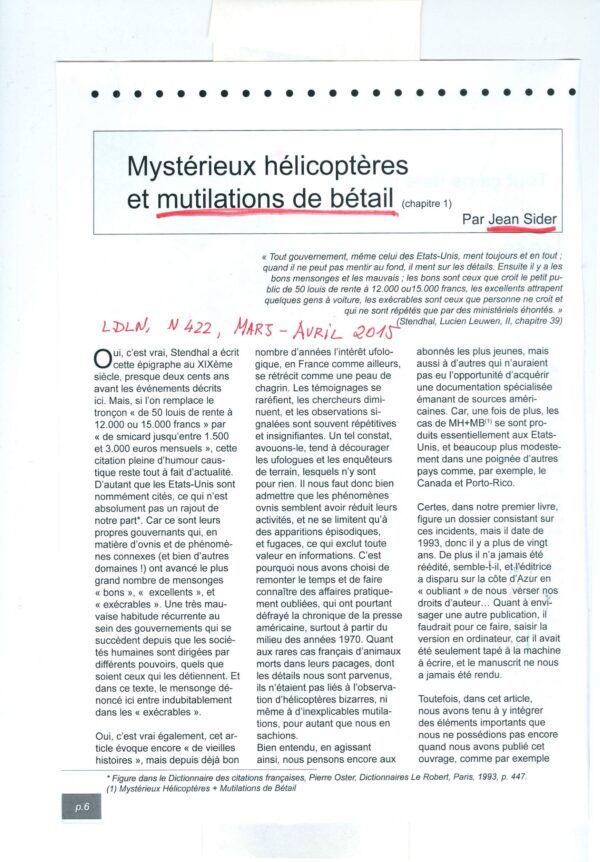 Mystérieux hélicoptères et mutilations de bétail (chapitre 1)

Par Jean Sider

« Tout gouvernement, même celui des Etats-Unis, ment toujours et en tout ; quand il ne peut pas mentir au fond, il ment sur les détails. Ensuite il y a les bons mensonges et les mauvais ; les bons sont ceux que croit le petit public de 50 louis de rente à 12.000 ou15.000 francs, les excellents attrapent quelques gens à voiture, les exécrables sont ceux que personne ne croit et qui ne sont répétés que par des ministériels éhontés. »
(Stendhal, Lucien Leuwen, II, chapitre 39)

LDLN, N 422, MARS - AVRIL 2015

Oui, c'est vrai, Stendhal a écrit cette épigraphe au XIXème siècle, presque deux cents ans avant les événements décrits ici. Mais, si l'on remplace le tronçon « de 50 louis de rente à 12.000 ou 15.000 francs » par « de smicard jusqu'entre 1.500 et 3.000 euros mensuels », cette citation pleine d'humour caustique reste tout à fait d'actualité. D'autant que les Etats-Unis sont nommément cités, ce qui n'est absolument pas un rajout de notre part*. Car ce sont leurs propres gouvernants qui, en matière d'ovnis et de phénomènes connexes (et bien d'autres domaines !) ont avancé le plus grand nombre de mensonges « bons », « excellents », et « exécrables ». Une très mauvaise habitude récurrente au sein des gouvernements qui se succèdent depuis que les sociétés humaines sont dirigées par différents pouvoirs, quels que soient ceux qui les détiennent. Et dans ce texte, le mensonge dénoncé ici entre indubitablement dans les « exécrables ».

Oui, c'est vrai également, cet article évoque encore « de vieilles histoires », mais depuis déjà bon nombre d'années l'intérêt ufologique, en France comme ailleurs, se rétrécit comme une peau de chagrin. Les témoignages se raréfient, les chercheurs diminuent, et les observations signalées sont souvent répétitives et insignifiantes. Un tel constat, avouons-le, tend à décourager les ufologues et les enquêteurs de terrain, lesquels n'y sont pour rien. Il nous faut donc bien admettre que les phénomènes ovnis semblent avoir réduit leurs activités, et ne se limitent qu'à des apparitions épisodiques, et fugaces, ce qui exclut toute valeur en informations. C'est pourquoi nous avons choisi de remonter le temps et de faire connaître des affaires pratiquement oubliées, qui ont pourtant défrayé la chronique de la presse américaine, surtout à partir du milieu des années 1970. Quant aux rares cas français d'animaux morts dans leurs pacages, dont les détails nous sont parvenus, ils n'étaient pas liés à l'observation d'hélicoptères bizarres, ni même à d'inexplicables mutilations, pour autant que nous en sachions.
Bien entendu, en agissant ainsi, nous pensons encore aux abonnés les plus jeunes, mais aussi à d'autres qui n'auraient pas eu l'opportunité d'acquérir une documentation spécialisée émanant de sources américaines. Car, une fois de plus, les cas de MH+MB$^{(1)}$ se sont produits essentiellement aux Etats-Unis, et beaucoup plus modestement dans une poignée d'autres pays comme, par exemple, le Canada et Porto-Rico.

Certes, dans notre premier livre, figure un dossier consistant sur ces incidents, mais il date de 1993, donc il y a plus de vingt ans. De plus il n'a jamais été réédité, semble-t-il, et l'éditrice a disparu sur la côte d'Azur en « oubliant » de nous verser nos droits d'auteur... Quant à envisager une autre publication, il faudrait pour ce faire, saisir la version en ordinateur, car il avait été seulement tapé à la machine à écrire, et le manuscrit ne nous a jamais été rendu.

Toutefois, dans cet article, nous avons tenu à y intégrer des éléments importants que nous ne possédions pas encore quand nous avons publié cet ouvrage, comme par exemple

* Figure dans le Dictionnaire des citations françaises, Pierre Oster, Dictionnaires Le Robert, Paris, 1993, p. 447.
(1) Mystérieux Hélicoptères + Mutilations de Bétail

p.6